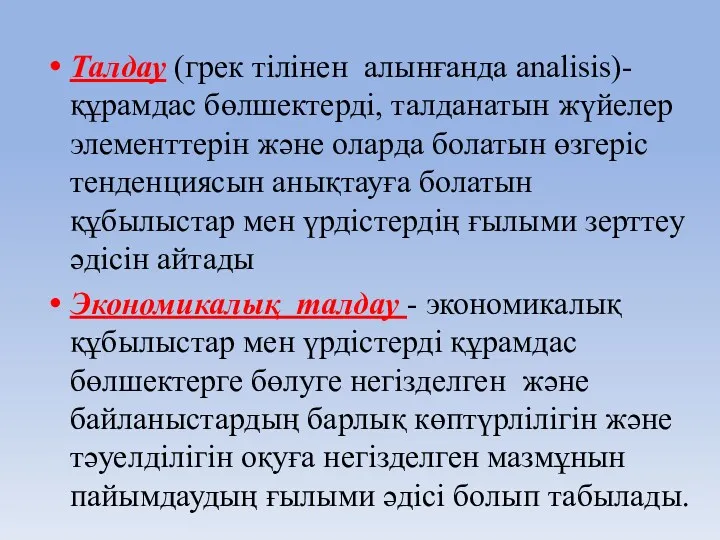 • Талдау (грек тілінен алынғанда analisis)- құрамдас бөлшектерді, талданатын жүйелер элементтерін және оларда болатын өзгеріс тенденциясын анықтауға болатын құбылыстар мен үрдістердің ғылыми зерттеу әдісін айтады

• Экономикалық талдау - экономикалық құбылыстар мен үрдістерді құрамдас бөлшектерге бөлуге негізделген және байланыстардың барлық көптүрлілігін және тәуелділігін оқуға негізделген мазмұнын пайымдаудың ғылыми әдісі болып табылады.